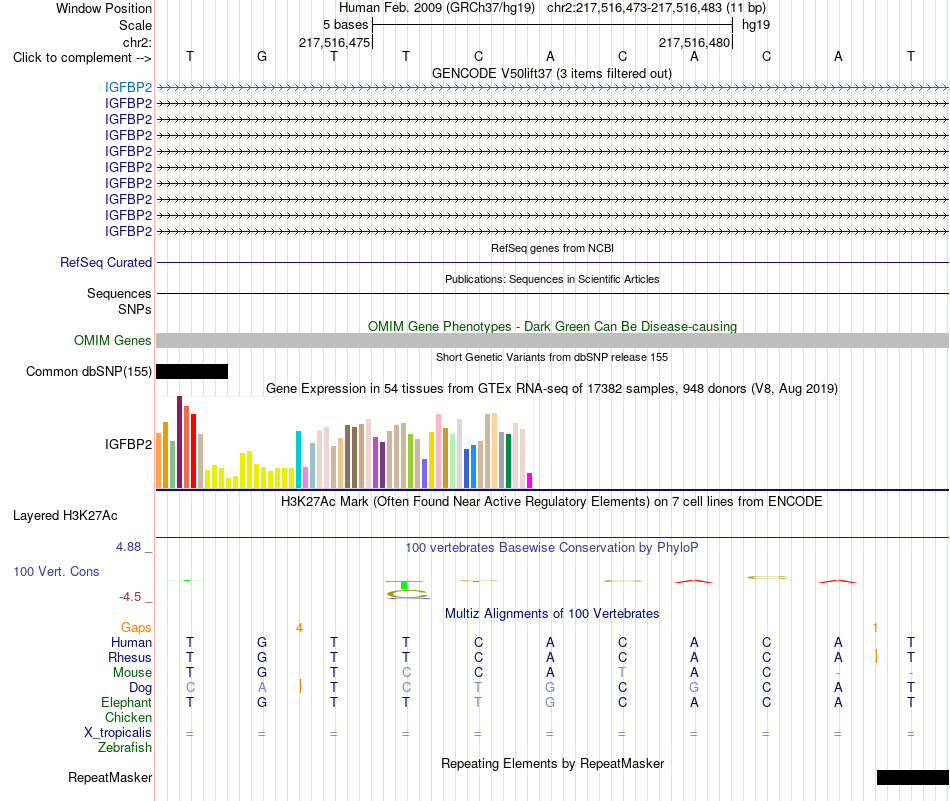 Window Position Human Feb. 2009 (GRCh37/hg19) chr2:217,516,473-217,516,483 (11 bp)
Scale 5 bases hg19
chr2: 217,516,475 217,516,480
Click to complement --> T G T T C A C A C A T

GENCODE V50lift37 (3 items filtered out)
IGFBP2
IGFBP2
IGFBP2
IGFBP2
IGFBP2
IGFBP2
IGFBP2
IGFBP2
IGFBP2
IGFBP2

RefSeq genes from NCBI
RefSeq Curated

Publications: Sequences in Scientific Articles
Sequences
SNPs

OMIM Gene Phenotypes - Dark Green Can Be Disease-causing
OMIM Genes

Short Genetic Variants from dbSNP release 155
Common dbSNP(155)

Gene Expression in 54 tissues from GTEx RNA-seq of 17382 samples, 948 donors (V8, Aug 2019)
IGFBP2

H3K27Ac Mark (Often Found Near Active Regulatory Elements) on 7 cell lines from ENCODE
Layered H3K27Ac

4.88 _
100 vertebrates Basewise Conservation by PhyloP
100 Vert. Cons
-4.5 _

Multiz Alignments of 100 Vertebrates
Gaps 4 1
Human T G T T C A C A C A T
Rhesus T G T T C A C A C A T
Mouse T G T C C A T A C - -
Dog C A T C T G C G C A T
Elephant T G T T T G C A C A T
Chicken
X_tropicalis = = = = = = = = = = =
Zebrafish

Repeating Elements by RepeatMasker
RepeatMasker